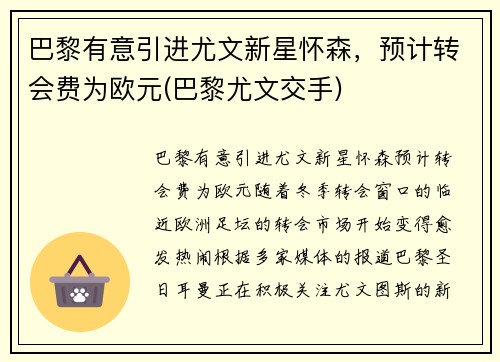 巴黎有意引进尤文新星怀森，预计转会费为欧元(巴黎尤文交手)

巴黎有意引进尤文新星怀森预计转会费为欧元随着冬季转会窗口的临近欧洲足坛的转会市场开始变得愈发热闹根据多家媒体的报道巴黎圣日耳曼正在积极关注尤文图斯的新